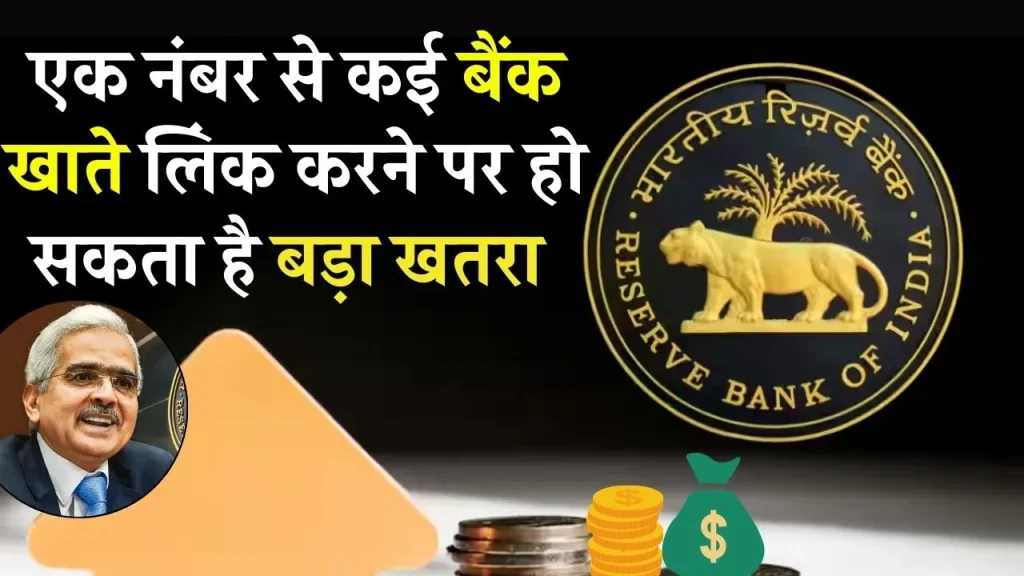 एक नंबर से कई बैंक खाते लिंक करने पर हो सकता है बड़ा खतरा

भारतीय रिज़र्व बैंक
RESERVE BANK OF INDIA

$
$